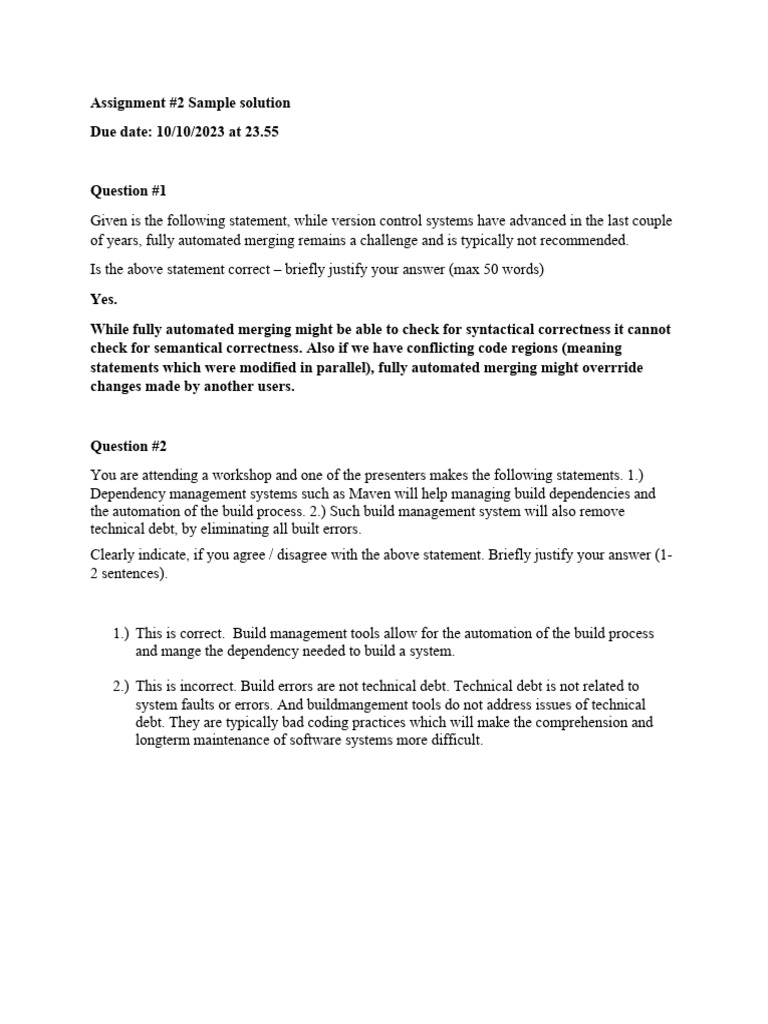 Assignment #2 Sample solution

Due date: 10/10/2023 at 23.55

Question #1

Given is the following statement, while version control systems have advanced in the last couple of years, fully automated merging remains a challenge and is typically not recommended.

Is the above statement correct – briefly justify your answer (max 50 words)

Yes.

While fully automated merging might be able to check for syntactical correctness it cannot check for semantical correctness. Also if we have conflicting code regions (meaning statements which were modified in parallel), fully automated merging might overrride changes made by another users.

Question #2

You are attending a workshop and one of the presenters makes the following statements. 1.) Dependency management systems such as Maven will help managing build dependencies and the automation of the build process. 2.) Such build management system will also remove technical debt, by eliminating all built errors.

Clearly indicate, if you agree / disagree with the above statement. Briefly justify your answer (1-2 sentences).

1.) This is correct. Build management tools allow for the automation of the build process and mange the dependency needed to build a system.

2.) This is incorrect. Build errors are not technical debt. Technical debt is not related to system faults or errors. And buildmangement tools do not address issues of technical debt. They are typically bad coding practices which will make the comprehension and longterm maintenance of software systems more difficult.